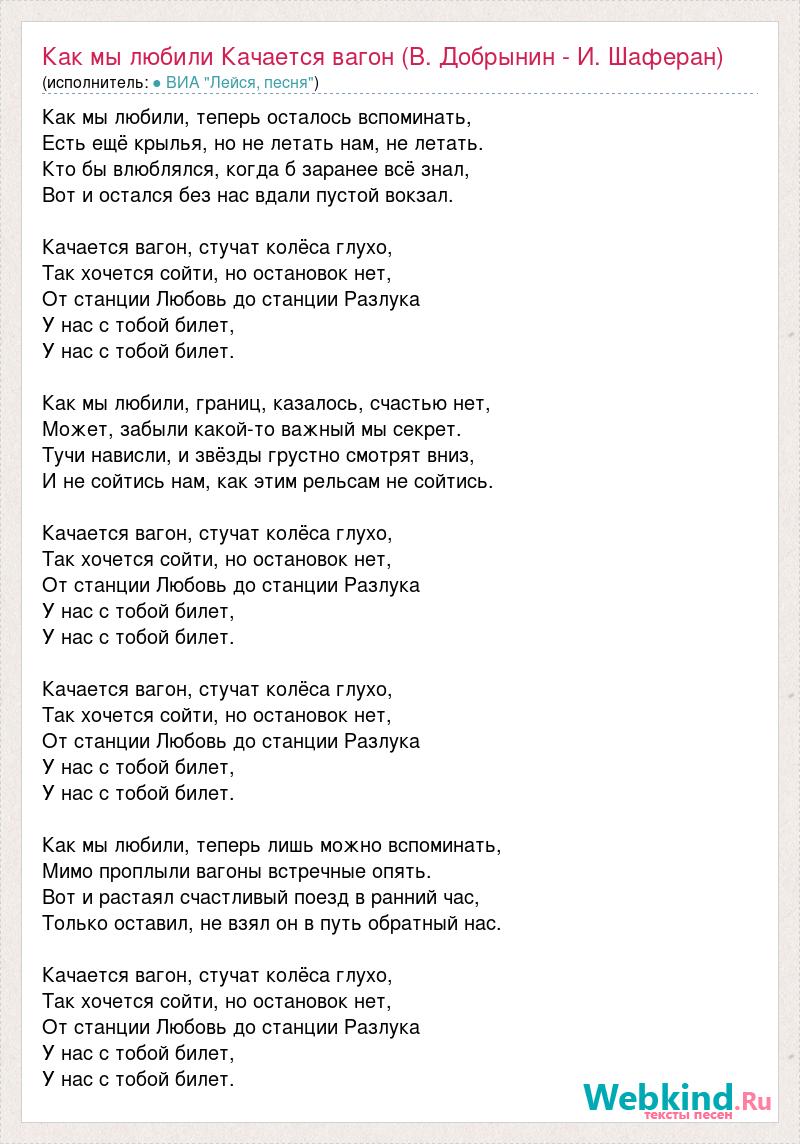 Как мы любили Качается вагон (В. Добрынин - И. Шаферан)
(исполнитель: ● ВИА "Лейся, песня")

Как мы любили, теперь осталось вспоминать,
Есть ещё крылья, но не летать нам, не летать.
Кто бы влюблялся, когда б заранее всё знал,
Вот и остался без нас вдали пустой вокзал.

Качается вагон, стучат колёса глухо,
Так хочется сойти, но остановок нет,
От станции Любовь до станции Разлука
У нас с тобой билет,
У нас с тобой билет.

Как мы любили, границ, казалось, счастью нет,
Может, забыли какой-то важный мы секрет.
Тучи нависли, и звёзды грустно смотрят вниз,
И не сойтись нам, как этим рельсам не сойтись.

Качается вагон, стучат колёса глухо,
Так хочется сойти, но остановок нет,
От станции Любовь до станции Разлука
У нас с тобой билет,
У нас с тобой билет.

Качается вагон, стучат колёса глухо,
Так хочется сойти, но остановок нет,
От станции Любовь до станции Разлука
У нас с тобой билет,
У нас с тобой билет.

Как мы любили, теперь лишь можно вспоминать,
Мимо проплыли вагоны встречные опять.
Вот и растаял счастливый поезд в ранний час,
Только оставил, не взял он в путь обратный нас.

Качается вагон, стучат колёса глухо,
Так хочется сойти, но остановок нет,
От станции Любовь до станции Разлука
У нас с тобой билет,
У нас с тобой билет.

Webkind.Ru
тексты песен